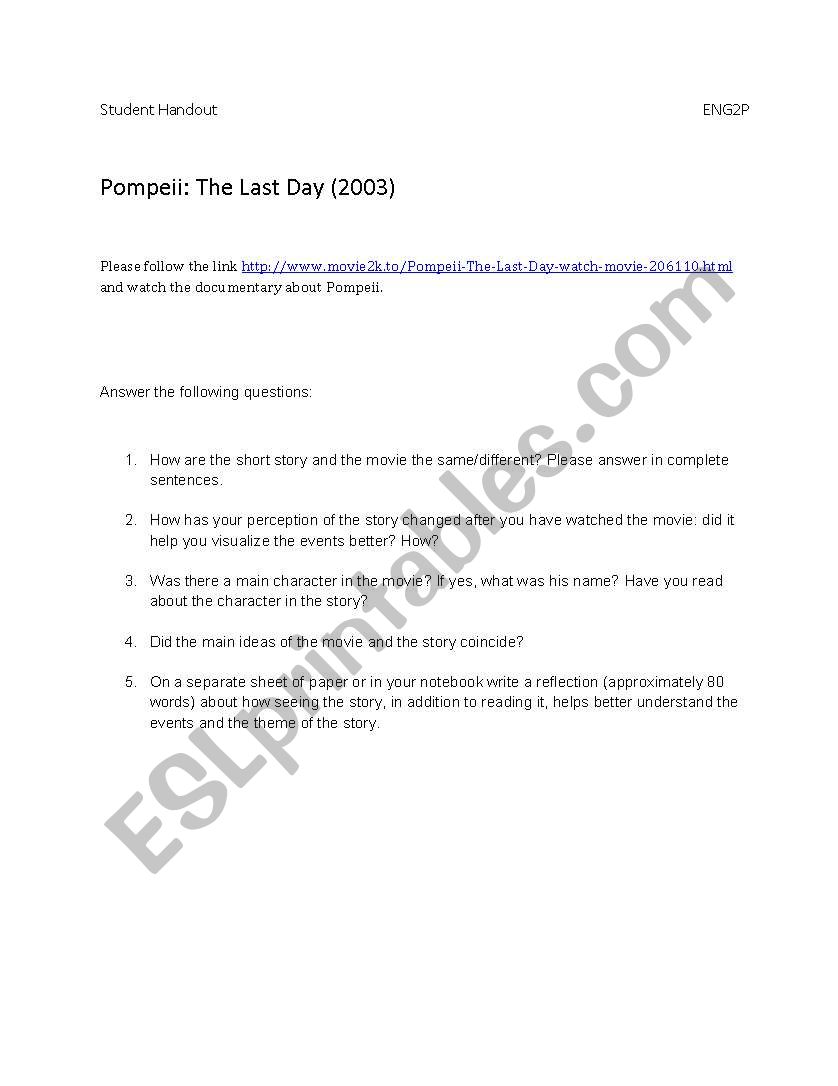 Student Handout ENG2P

Pompeii: The Last Day (2003)

Please follow the link http://www.movie2k.to/Pompeii-The-Last-Day-watch-movie-206110.html and watch the documentary about Pompeii.

Answer the following questions:

1. How are the short story and the movie the same/different? Please answer in complete sentences.

2. How has your perception of the story changed after you have watched the movie: did it help you visualize the events better? How?

3. Was there a main character in the movie? If yes, what was his name? Have you read about the character in the story?

4. Did the main ideas of the movie and the story coincide?

5. On a separate sheet of paper or in your notebook write a reflection (approximately 80 words) about how seeing the story, in addition to reading it, helps better understand the events and the theme of the story.

ESLprintables.com